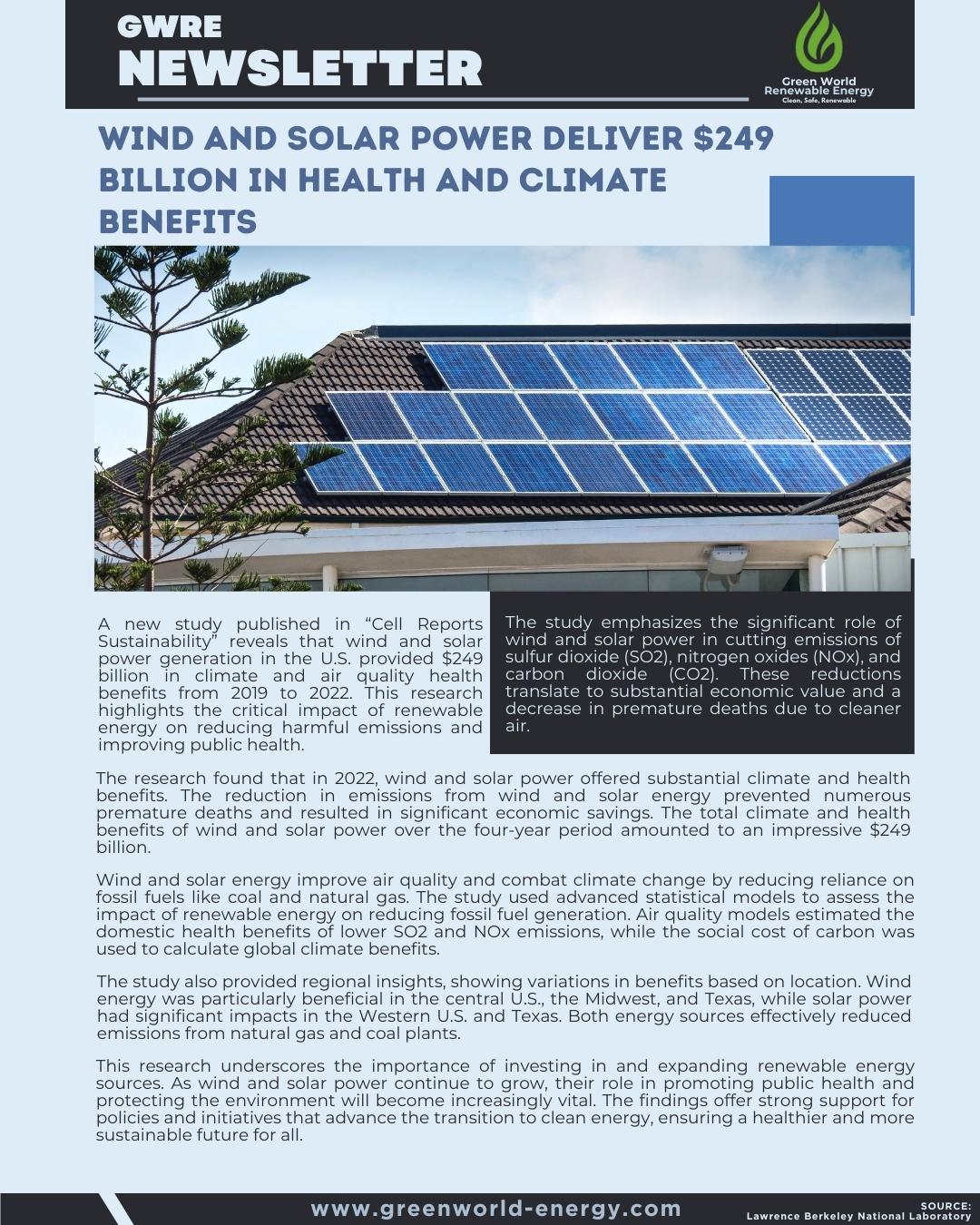 GWRE
NEWSLETTER

Green World
Renewable Energy
Clean, Safe, Renewable

WIND AND SOLAR POWER DELIVER $249 BILLION IN HEALTH AND CLIMATE BENEFITS

A new study published in “Cell Reports Sustainability” reveals that wind and solar power generation in the U.S. provided $249 billion in climate and air quality health benefits from 2019 to 2022. This research highlights the critical impact of renewable energy on reducing harmful emissions and improving public health.

The study emphasizes the significant role of wind and solar power in cutting emissions of sulfur dioxide (SO2), nitrogen oxides (NOx), and carbon dioxide (CO2). These reductions translate to substantial economic value and a decrease in premature deaths due to cleaner air.

The research found that in 2022, wind and solar power offered substantial climate and health benefits. The reduction in emissions from wind and solar energy prevented numerous premature deaths and resulted in significant economic savings. The total climate and health benefits of wind and solar power over the four-year period amounted to an impressive $249 billion.

Wind and solar energy improve air quality and combat climate change by reducing reliance on fossil fuels like coal and natural gas. The study used advanced statistical models to assess the impact of renewable energy on reducing fossil fuel generation. Air quality models estimated the domestic health benefits of lower SO2 and NOx emissions, while the social cost of carbon was used to calculate global climate benefits.

The study also provided regional insights, showing variations in benefits based on location. Wind energy was particularly beneficial in the central U.S., the Midwest, and Texas, while solar power had significant impacts in the Western U.S. and Texas. Both energy sources effectively reduced emissions from natural gas and coal plants.

This research underscores the importance of investing in and expanding renewable energy sources. As wind and solar power continue to grow, their role in promoting public health and protecting the environment will become increasingly vital. The findings offer strong support for policies and initiatives that advance the transition to clean energy, ensuring a healthier and more sustainable future for all.

www.greenworld-energy.com

SOURCE:
Lawrence Berkeley National Laboratory